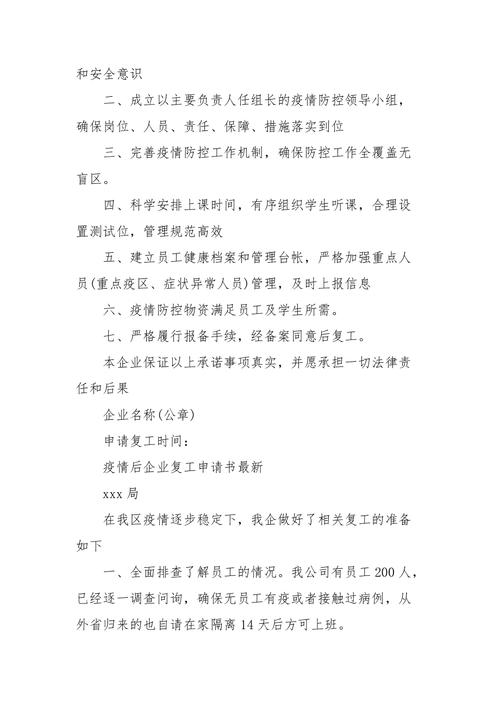 和安全意识

二、成立以主要负责人任组长的疫情防控领导小组，确保岗位、人员、责任、保障、措施落实到位

三、完善疫情防控工作机制，确保防控工作全覆盖无盲区。

四、科学安排上课时间，有序组织学生听课，合理设置测试位，管理规范高效

五、建立员工健康档案和管理台帐，严格加强重点人员(重点疫区、症状异常人员)管理，及时上报信息

六、疫情防控物资满足员工及学生所需。

七、严格履行报备手续，经备案同意后复工。

本企业保证以上承诺事项真实，并愿承担一切法律责任和后果

企业名称(公章)

申请复工时间：

疫情后企业复工申请书最新

xxx 局

在我区疫情逐步稳定下，我企做好了相关复工的准备如下

一、全面排查了解员工的情况。我公司有员工 200 人，已经逐一调查问询，确保无员工有疫或者接触过病例，从外省归来的也自请在家隔离 14 天后方可上班。